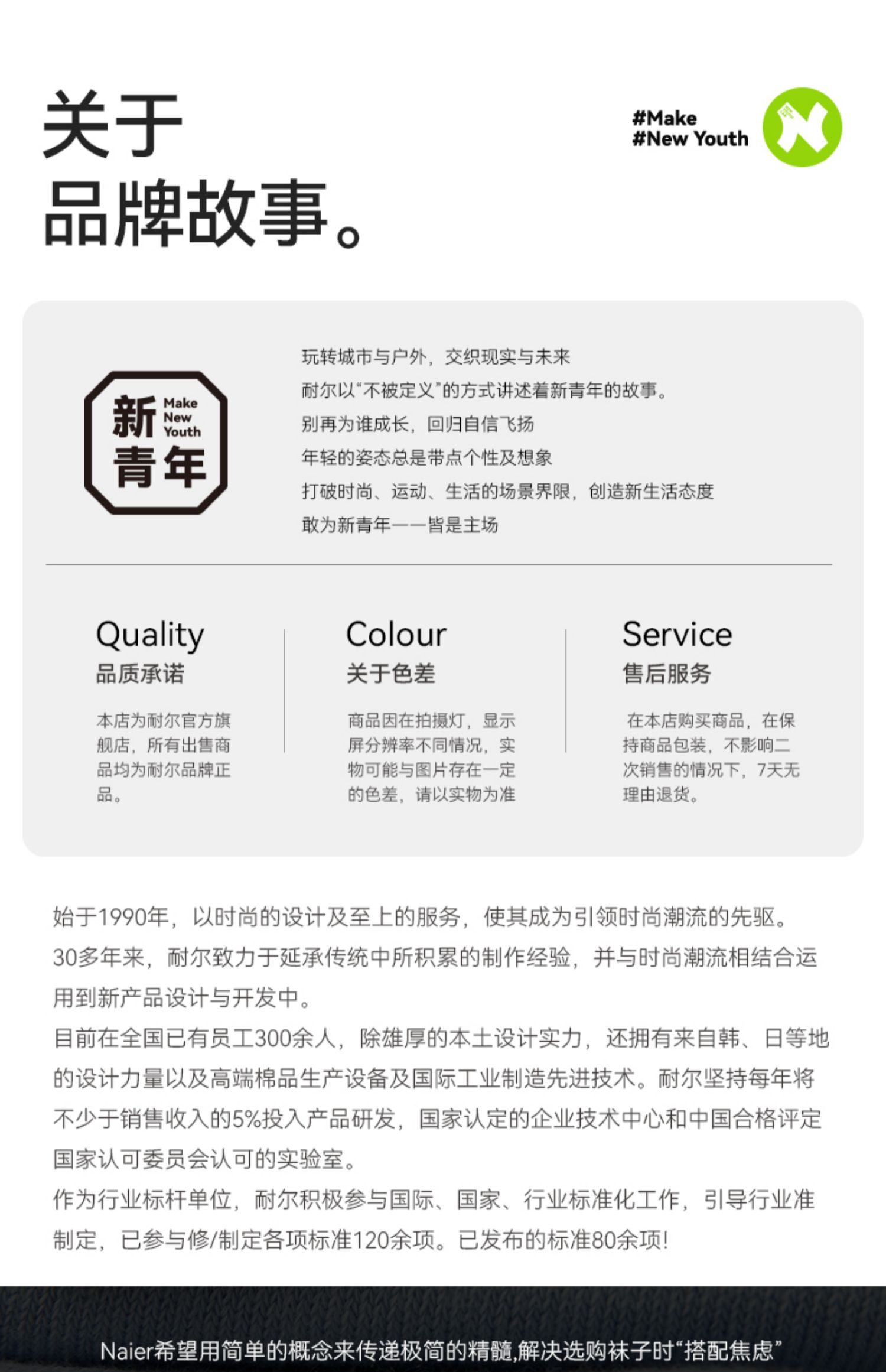 关于
品牌故事。

#Make
#New Youth

新青年
Make New Youth

玩转城市与户外，交织现实与未来
耐尔以“不被定义”的方式讲述着新青年的故事。
别再为谁成长，回归自信飞扬
年轻的姿态总是带点个性及想象
打破时尚、运动、生活的场景界限，创造新生活态度
敢为新青年——皆是主场

Quality
品质承诺
本店为耐尔官方旗舰店，所有出售商品均为耐尔品牌正品。

Colour
关于色差
商品因在拍摄灯，显示屏分辨率不同情况，实物可能与图片存在一定的色差，请以实物为准

Service
售后服务
在本店购买商品，在保持商品包装，不影响二次销售的情况下，7天无理由退货。

始于1990年，以时尚的设计及至上的服务，使其成为引领时尚潮流的先驱。
30多年来，耐尔致力于延承传统中所积累的制作经验，并与时尚潮流相结合运用到新产品设计与开发中。
目前在全国已有员工300余人，除雄厚的本土设计实力，还拥有来自韩、日等地的设计力量以及高端棉品生产设备及国际工业制造先进技术。耐尔坚持每年将不少于销售收入的5%投入产品研发，国家认定的企业技术中心和中国合格评定国家认可委员会认可的实验室。
作为行业标杆单位，耐尔积极参与国际、国家、行业标准化工作，引导行业准制定，已参与修/制定各项标准120余项。已发布的标准80余项！

Naier希望用简单的概念来传递极简的精髓,解决选购袜子时“搭配焦虑”